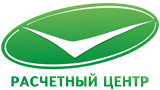 РАСЧЕТНЫЙ ЦЕНТР